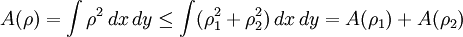 $A(\rho) = \int \rho^2 \, dx \, dy \leq \int (\rho_1^2 + \rho_2^2) \, dx \, dy = A(\rho_1) + A(\rho_2)$